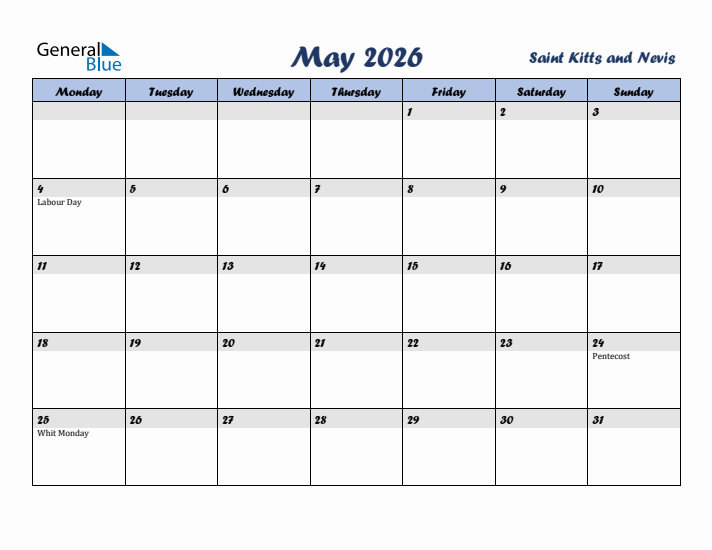 General Blue

May 2026

Saint Kitts and Nevis

| Monday | Tuesday | Wednesday | Thursday | Friday | Saturday | Sunday |
|---|---|---|---|---|---|---|
| | | | | 1 | 2 | 3 |
| 4 Labour Day | 5 | 6 | 7 | 8 | 9 | 10 |
| 11 | 12 | 13 | 14 | 15 | 16 | 17 |
| 18 | 19 | 20 | 21 | 22 | 23 | 24 Pentecost |
| 25 Whit Monday | 26 | 27 | 28 | 29 | 30 | 31 |